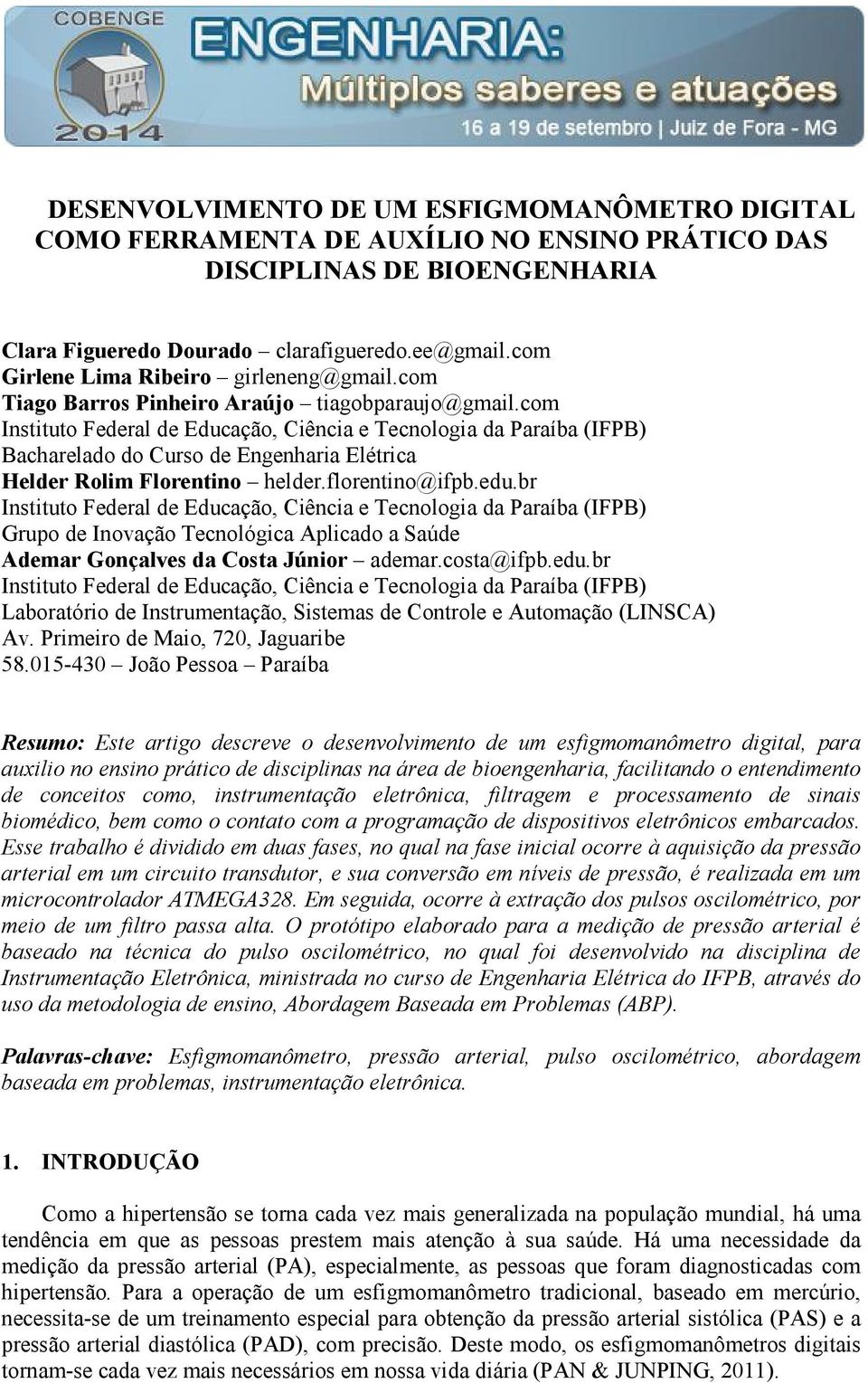 COBENGE 2014

ENGENHARIA: Múltiplos saberes e atuações

16 a 19 de setembro | Juiz de Fora - MG

DESENVOLVIMENTO DE UM ESFIGMOMANÔMETRO DIGITAL COMO FERRAMENTA DE AUXÍLIO NO ENSINO PRÁTICO DAS DISCIPLINAS DE BIOENGENHARIA

Clara Figueredo Dourado – clarafigueredo.ee@gmail.com
Girlene Lima Ribeiro – girleneng@gmail.com
Tiago Barros Pinheiro Araújo – tiagobparaujo@gmail.com
Instituto Federal de Educação, Ciência e Tecnologia da Paraíba (IFPB)
Bacharelado do Curso de Engenharia Elétrica
Helder Rolim Florentino – helder.florentino@ifpb.edu.br
Instituto Federal de Educação, Ciência e Tecnologia da Paraíba (IFPB)
Grupo de Inovação Tecnológica Aplicado a Saúde
Ademar Gonçalves da Costa Júnior – ademar.costa@ifpb.edu.br
Instituto Federal de Educação, Ciência e Tecnologia da Paraíba (IFPB)
Laboratório de Instrumentação, Sistemas de Controle e Automação (LINSCA)
Av. Primeiro de Maio, 720, Jaguaribe
58.015-430 – João Pessoa – Paraíba

Resumo: Este artigo descreve o desenvolvimento de um esfigmomanômetro digital, para auxilio no ensino prático de disciplinas na área de bioengenharia, facilitando o entendimento de conceitos como, instrumentação eletrônica, filtragem e processamento de sinais biomédico, bem como o contato com a programação de dispositivos eletrônicos embarcados. Esse trabalho é dividido em duas fases, no qual na fase inicial ocorre à aquisição da pressão arterial em um circuito transdutor, e sua conversão em níveis de pressão, é realizada em um microcontrolador ATMEGA328. Em seguida, ocorre à extração dos pulsos oscilométrico, por meio de um filtro passa alta. O protótipo elaborado para a medição de pressão arterial é baseado na técnica do pulso oscilométrico, no qual foi desenvolvido na disciplina de Instrumentação Eletrônica, ministrada no curso de Engenharia Elétrica do IFPB, através do uso da metodologia de ensino, Abordagem Baseada em Problemas (ABP).

Palavras-chave: Esfigmomanômetro, pressão arterial, pulso oscilométrico, abordagem baseada em problemas, instrumentação eletrônica.

1. INTRODUÇÃO

Como a hipertensão se torna cada vez mais generalizada na população mundial, há uma tendência em que as pessoas prestem mais atenção à sua saúde. Há uma necessidade da medição da pressão arterial (PA), especialmente, as pessoas que foram diagnosticadas com hipertensão. Para a operação de um esfigmomanômetro tradicional, baseado em mercúrio, necessita-se de um treinamento especial para obtenção da pressão arterial sistólica (PAS) e a pressão arterial diastólica (PAD), com precisão. Deste modo, os esfigmomanômetros digitais tornam-se cada vez mais necessários em nossa vida diária (PAN & JUNPING, 2011).